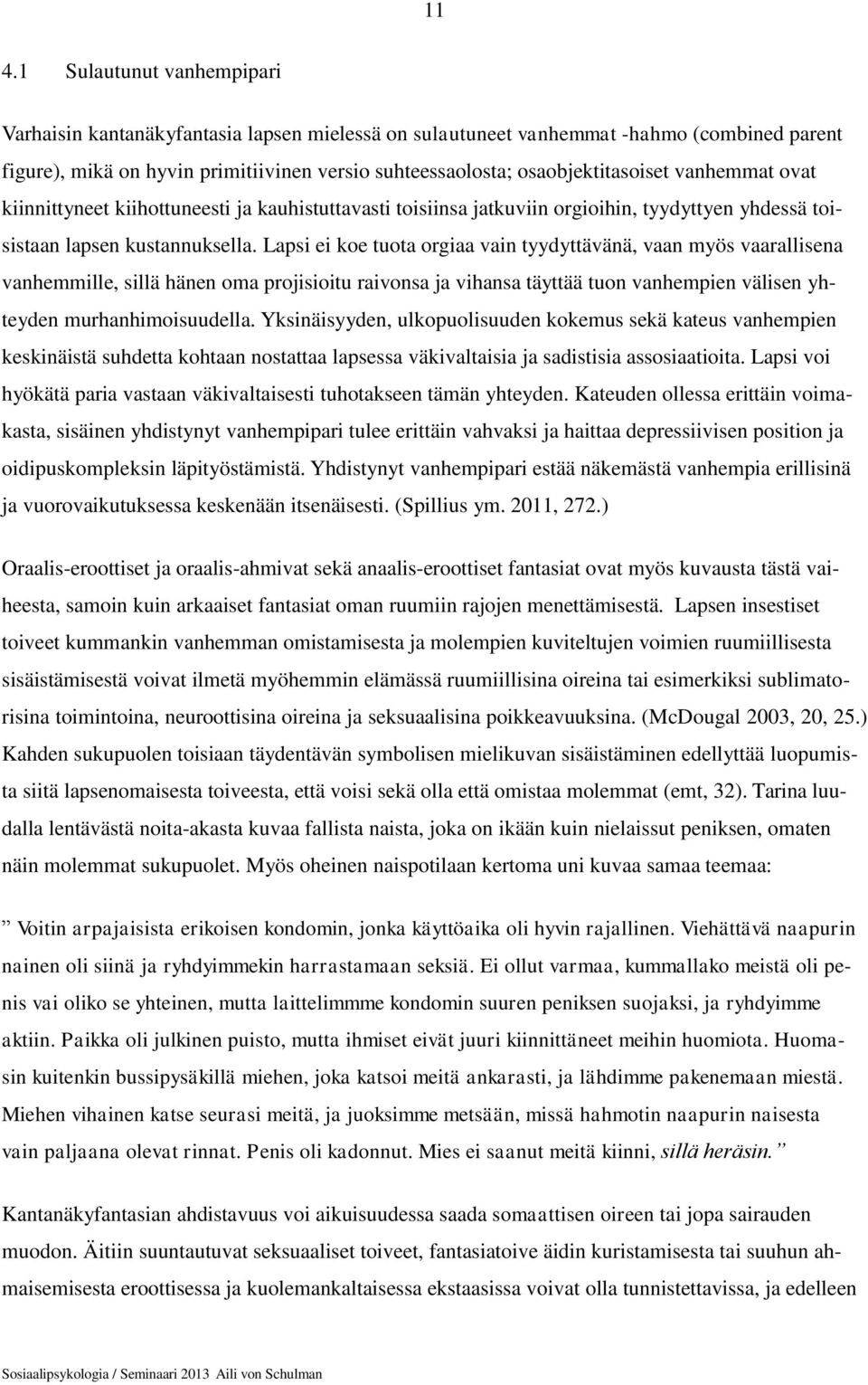 11

4.1 Sulautunut vanhempipari

Varhaisin kantanäkyfantasia lapsen mielessä on sulautuneet vanhemmat -hahmo (combined parent figure), mikä on hyvin primitiivinen versio suhteessaolosta; osaobjektitasoiset vanhemmat ovat kiinnittyneet kiihottuneesti ja kauhistuttavasti toisiinsa jatkuviin orgioihin, tyydyttyen yhdessä toisistaan lapsen kustannuksella. Lapsi ei koe tuota orgiaa vain tyydyttävänä, vaan myös vaarallisena vanhemmille, sillä hänen oma projisioitu raivonsa ja vihansa täyttää tuon vanhempien välisen yhteyden murhanhimoisuudella. Yksinäisyyden, ulkopuolisuuden kokemus sekä kateus vanhempien keskinäistä suhdetta kohtaan nostattaa lapsessa väkivaltaisia ja sadistisia assosiaatioita. Lapsi voi hyökätä paria vastaan väkivaltaisesti tuhotakseen tämän yhteyden. Kateuden ollessa erittäin voimakasta, sisäinen yhdistynyt vanhempipari tulee erittäin vahvaksi ja haittaa depressiivisen position ja oidipuskompleksin läpityöstämistä. Yhdistynyt vanhempipari estää näkemästä vanhempia erillisinä ja vuorovaikutuksessa keskenään itsenäisesti. (Spillius ym. 2011, 272.)

Oraalis-eroottiset ja oraalis-ahmivat sekä anaalis-eroottiset fantasiat ovat myös kuvausta tästä vaiheesta, samoin kuin arkaaiset fantasiat oman ruumiin rajojen menettämisestä. Lapsen insestiset toiveet kummankin vanhemman omistamisesta ja molempien kuviteltujen voimien ruumiillisesta sisäistämisestä voivat ilmetä myöhemmin elämässä ruumiillisina oireina tai esimerkiksi sublimatorisina toimintoina, neuroottisina oireina ja seksuaalisina poikkeavuuksina. (McDougal 2003, 20, 25.) Kahden sukupuolen toisiaan täydentävän symbolisen mielikuvan sisäistäminen edellyttää luopumista siitä lapsenomaisesta toiveesta, että voisi sekä olla että omistaa molemmat (emt, 32). Tarina luudalla lentävästä noita-akasta kuvaa fallista naista, joka on ikään kuin nielaissut peniksen, omaten näin molemmat sukupuolet. Myös oheinen naispotilaan kertoma uni kuvaa samaa teemaa:

” Voitin arpajaisista erikoisen kondomin, jonka käyttöaika oli hyvin rajallinen. Viehättävä naapurin nainen oli siinä ja ryhdyimmekin harrastamaan seksiä. Ei ollut varmaa, kummallako meistä oli penis vai oliko se yhteinen, mutta laittelimmme kondomin suuren peniksen suojaksi, ja ryhdyimme aktiin. Paikka oli julkinen puisto, mutta ihmiset eivät juuri kiinnittäneet meihin huomiota. Huomasin kuitenkin bussipysäkillä miehen, joka katsoi meitä ankarasti, ja lähdimme pakenemaan miestä. Miehen vihainen katse seurasi meitä, ja juoksimme metsään, missä hahmotin naapurin naisesta vain paljaana olevat rinnat. Penis oli kadonnut. Mies ei saanut meitä kiinni, sillä heräsin.”

Kantanäkyfantasian ahdistavuus voi aikuisuudessa saada somaattisen oireen tai jopa sairauden muodon. Äitiin suuntautuvat seksuaaliset toiveet, fantasiatoive äidin kuristamisesta tai suuhun ahmaisemisesta eroottisessa ja kuolemankaltaisessa ekstaasissa voivat olla tunnistettavissa, ja edelleen

Sosiaalipsykologia / Seminaari 2013 Aili von Schulman